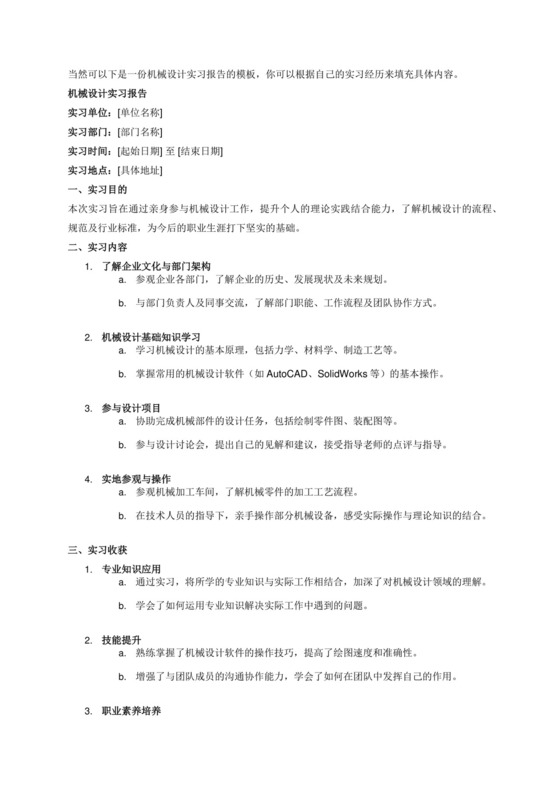 当然可以下是一份机械设计实习报告的模板，你可以根据自己的实习经历来填充具体内容。

机械设计实习报告

实习单位：[单位名称]

实习部门：[部门名称]

实习时间：[起始日期] 至 [结束日期]

实习地点：[具体地址]

一、实习目的

本次实习旨在通过亲身参与机械设计工作，提升个人的理论实践结合能力，了解机械设计的流程、规范及行业标准，为今后的职业生涯打下坚实的基础。

二、实习内容

1. 了解企业文化与部门架构
a. 参观企业各部门，了解企业的历史、发展现状及未来规划。
b. 与部门负责人及同事交流，了解部门职能、工作流程及团队协作方式。

2. 机械设计基础知识学习
a. 学习机械设计的基本原理，包括力学、材料学、制造工艺等。
b. 掌握常用的机械设计软件（如 AutoCAD、SolidWorks 等）的基本操作。

3. 参与设计项目
a. 协助完成机械部件的设计任务，包括绘制零件图、装配图等。
b. 参与设计讨论会，提出自己的见解和建议，接受指导老师的点评与指导。

4. 实地参观与操作
a. 参观机械加工车间，了解机械零件的加工工艺流程。
b. 在技术人员的指导下，亲手操作部分机械设备，感受实际操作与理论知识的结合。

三、实习收获

1. 专业知识应用
a. 通过实习，将所学的专业知识与实际工作相结合，加深了对机械设计领域的理解。
b. 学会了如何运用专业知识解决实际工作中遇到的问题。

2. 技能提升
a. 熟练掌握了机械设计软件的操作技巧，提高了绘图速度和准确性。
b. 增强了与团队成员的沟通协作能力，学会了如何在团队中发挥自己的作用。

3. 职业素养培养